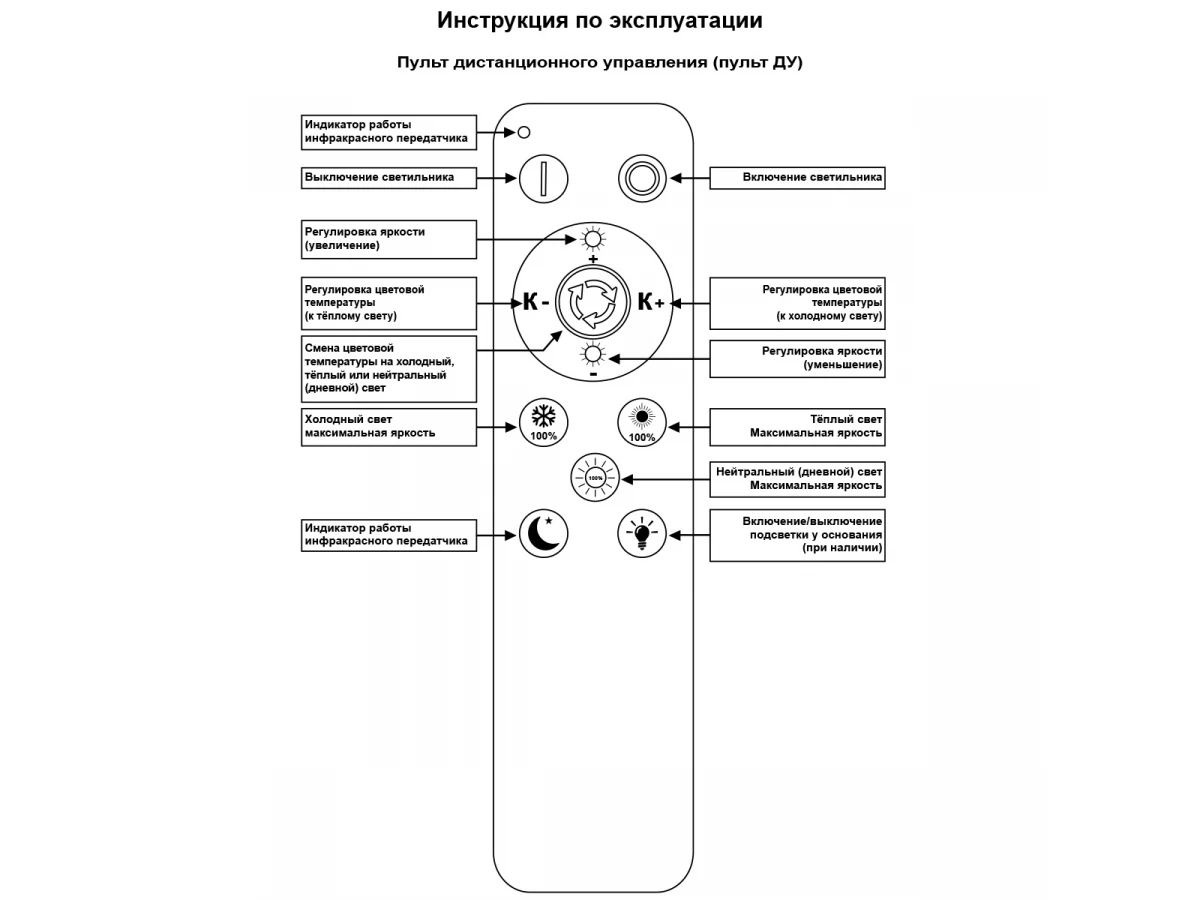 Инструкция по эксплуатации

Пульт дистанционного управления (пульт ДУ)

Индикатор работы инфракрасного передатчика

Выключение светильника

Включение светильника

Регулировка яркости (увеличение)

+

Регулировка цветовой температуры (к тёплому свету)

К -

К +

Регулировка цветовой температуры (к холодному свету)

Смена цветовой температуры на холодный, тёплый или нейтральный (дневной) свет

Регулировка яркости (уменьшение)

-

Холодный свет максимальная яркость

100%

100%

Тёплый свет Максимальная яркость

100%

Нейтральный (дневной) свет Максимальная яркость

Индикатор работы инфракрасного передатчика

Включение/выключение подсветки у основания (при наличии)